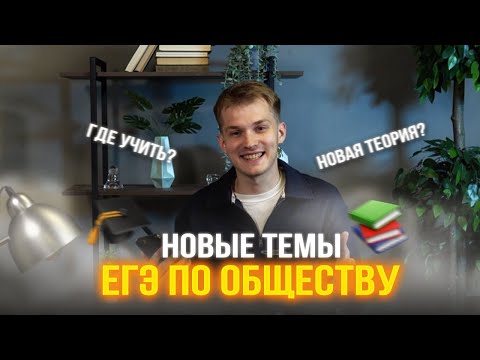 ГДЕ УЧИТЬ?

НОВАЯ ТЕОРИЯ?

НОВЫЕ ТЕМЫ
ЕГЭ ПО ОБЩЕСТВУ